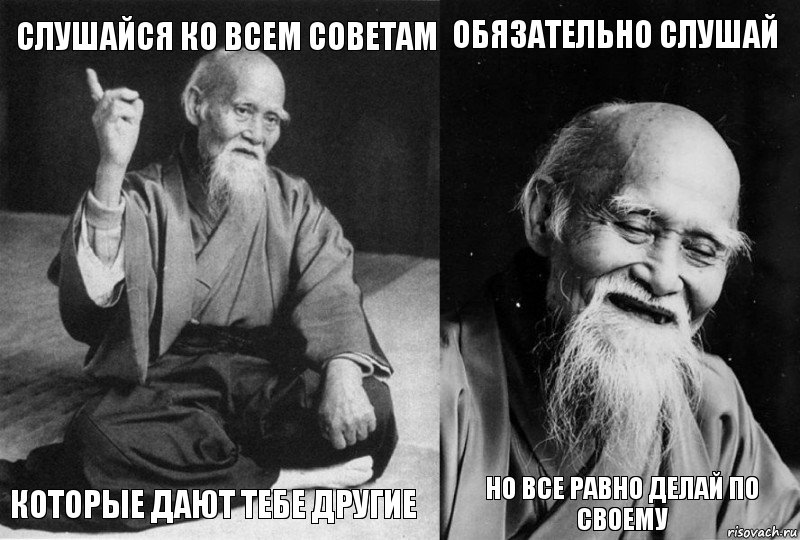 СЛУШАЙСЯ КО ВСЕМ СОВЕТАМ

КОТОРЫЕ ДАЮТ ТЕБЕ ДРУГИЕ

ОБЯЗАТЕЛЬНО СЛУШАЙ

НО ВСЕ РАВНО ДЕЛАЙ ПО СВОЕМУ

risovach.ru